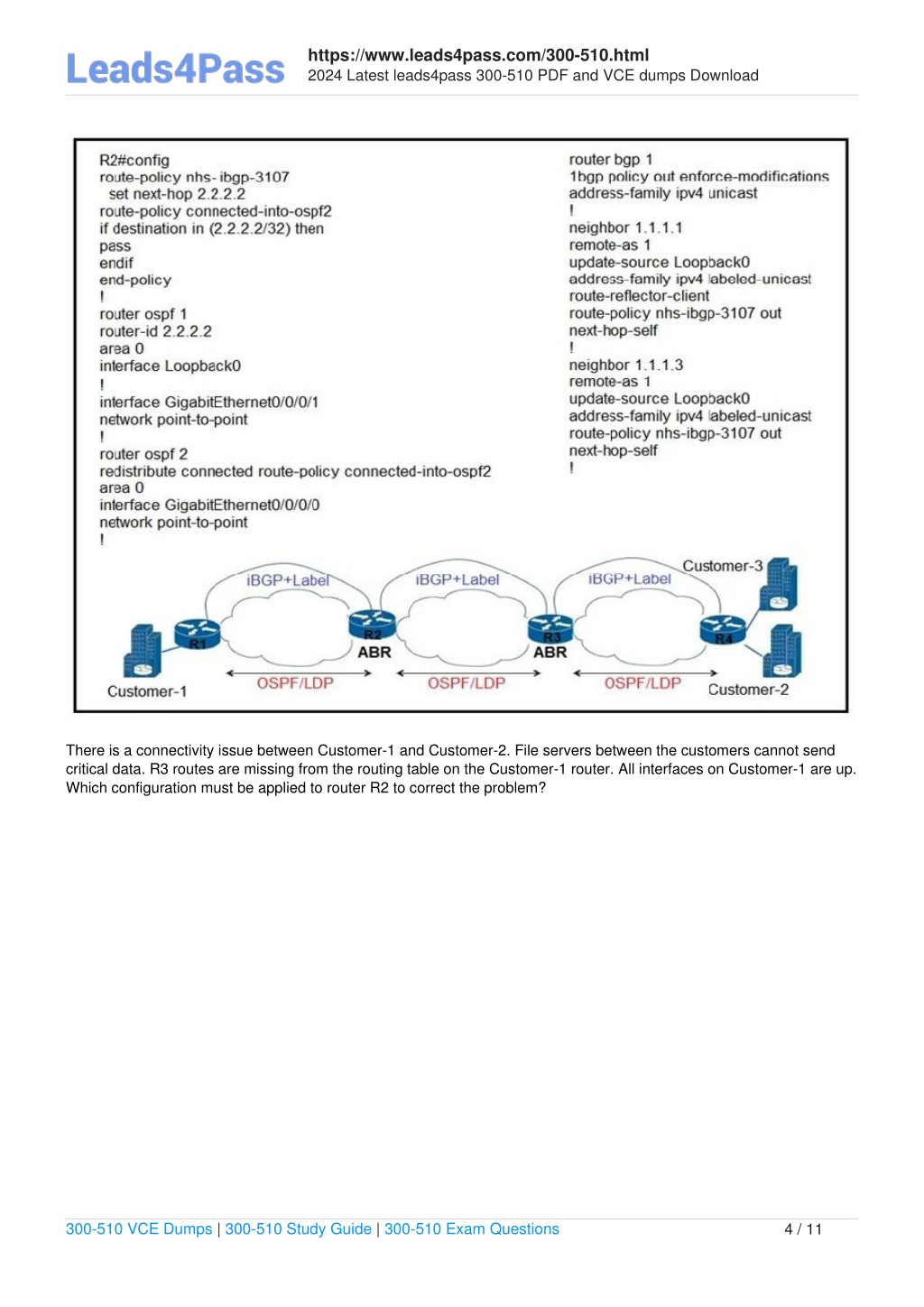 Leads4Pass

https://www.leads4pass.com/300-510.html
2024 Latest leads4pass 300-510 PDF and VCE dumps Download

R2#config
route-policy nhs- ibgp-3107
set next-hop 2.2.2.2
route-policy connected-into-ospf2
if destination in (2.2.2.2/32) then
pass
endif
end-policy
!
router ospf 1
router-id 2.2.2.2
area 0
interface Loopback0
!
interface GigabitEthernet0/0/0/1
network point-to-point
!
router ospf 2
redistribute connected route-policy connected-into-ospf2
area 0
interface GigabitEthernet0/0/0/0
network point-to-point
!

router bgp 1
1bgp policy out enforce-modifications
address-family ipv4 unicast
!
neighbor 1.1.1.1
remote-as 1
update-source Loopback0
address-family ipv4 labeled-unicast
route-reflector-client
route-policy nhs-ibgp-3107 out
next-hop-self
!
neighbor 1.1.1.3
remote-as 1
update-source Loopback0
address-family ipv4 labeled-unicast
route-policy nhs-ibgp-3107 out
next-hop-self
!

iBGP+Label
iBGP+Label
iBGP+Label
Customer-3
R1
R2
ABR
R3
ABR
R4
Customer-1
OSPF/LDP
OSPF/LDP
OSPF/LDP
Customer-2

There is a connectivity issue between Customer-1 and Customer-2. File servers between the customers cannot send critical data. R3 routes are missing from the routing table on the Customer-1 router. All interfaces on Customer-1 are up. Which configuration must be applied to router R2 to correct the problem?

300-510 VCE Dumps | 300-510 Study Guide | 300-510 Exam Questions

4 / 11